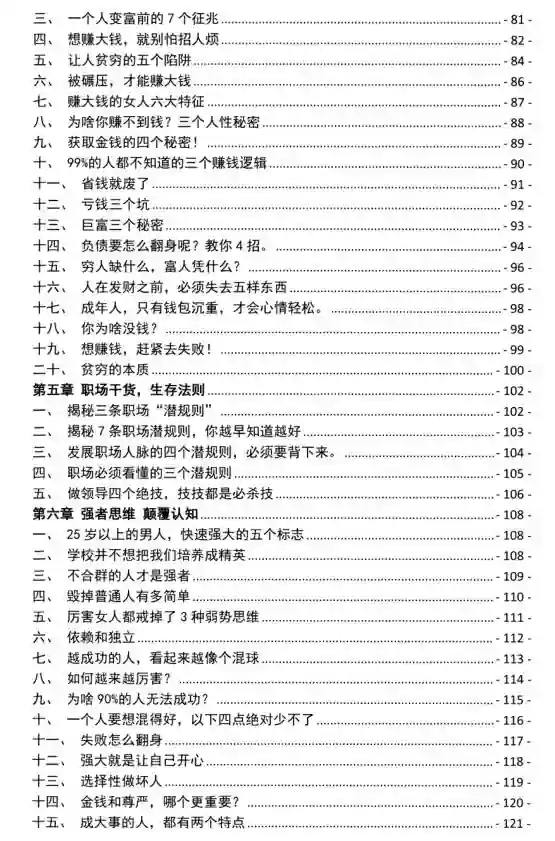 三、 一个人变富前的 7 个征兆 - 81 -
四、 想赚大钱，就别怕招人烦 - 82 -
五、 让人贫穷的五个陷阱 - 84 -
六、 被碾压，才能赚大钱 - 86 -
七、 赚大钱的女人六大特征 - 87 -
八、 为啥你赚不到钱？三个人性秘密 - 88 -
九、 获取金钱的四个秘密！ - 89 -
十、 99%的人都不知道的三个赚钱逻辑 - 90 -
十一、 省钱就废了 - 91 -
十二、 亏钱三个坑 - 92 -
十三、 巨富三个秘密 - 93 -
十四、 负债要怎么翻身呢？教你 4 招。 - 94 -
十五、 穷人缺什么，富人凭什么？ - 96 -
十六、 人在发财之前，必须失去五样东西 - 96 -
十七、 成年人，只有钱包沉重，才会心情轻松。 - 98 -
十八、 你为啥没钱？ - 98 -
十九、 想赚钱，赶紧去失败！ - 99 -
二十、 贫穷的本质 - 100 -
第五章 职场干货，生存法则 - 102 -
一、 揭秘三条职场“潜规则” - 102 -
二、 揭秘 7 条职场潜规则，你越早知道越好 - 103 -
三、 发展职场人脉的四个潜规则，必须要背下来。 - 104 -
四、 职场必须看懂的三个潜规则 - 105 -
五、 做领导四个绝技，技技都是必杀技 - 106 -
第六章 强者思维 颠覆认知 - 108 -
一、 25 岁以上的男人，快速强大的五个标志 - 108 -
二、 学校并不想把我们培养成精英 - 108 -
三、 不合群的人才是强者 - 109 -
四、 毁掉普通人有多简单 - 110 -
五、 厉害女人都戒掉了 3 种弱势思维 - 111 -
六、 依赖和独立 - 112 -
七、 越成功的人，看起来越像个混球 - 113 -
八、 如何越来越厉害？ - 114 -
九、 为啥 90%的人无法成功？ - 115 -
十、 一个人要想混得好，以下四点绝对少不了 - 116 -
十一、 失败怎么翻身 - 117 -
十二、 强大就是让自己开心 - 118 -
十三、 选择性做坏人 - 119 -
十四、 金钱和尊严，哪个更重要？ - 120 -
十五、 成大事的人，都有两个特点 - 121 -